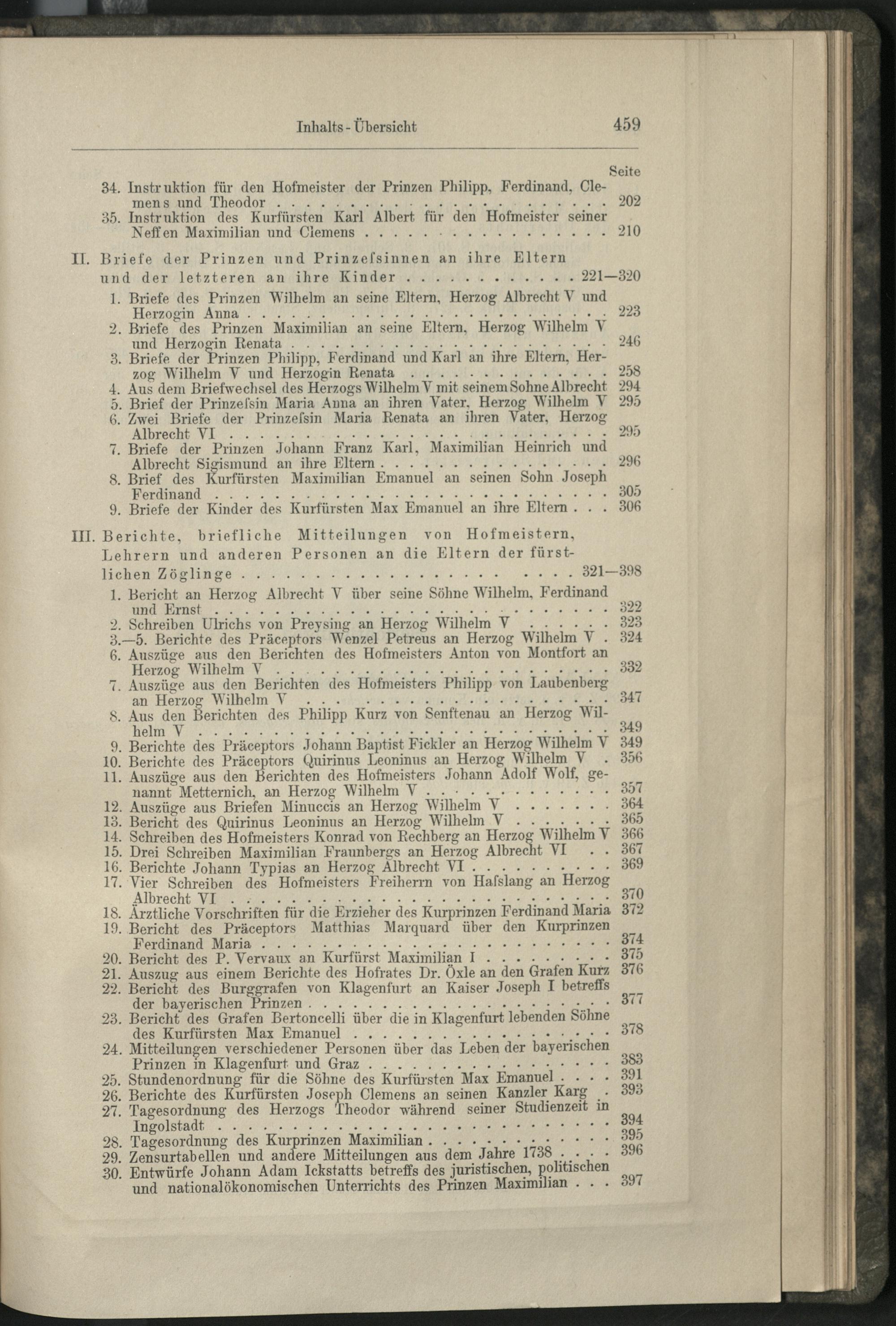 Inhalts-Übersicht 459

Seite

34. Instruktion für den Hofmeister der Prinzen Philipp, Ferdinand, Clemens und Theodor 202
35. Instruktion des Kurfürsten Karl Albert für den Hofmeister seiner Neffen Maximilian und Clemens 210

II. Briefe der Prinzen und Prinzessinnen an ihre Eltern und der letzteren an ihre Kinder 221—320

1. Briefe des Prinzen Wilhelm an seine Eltern, Herzog Albrecht V und Herzogin Anna 223
2. Briefe des Prinzen Maximilian an seine Eltern, Herzog Wilhelm V und Herzogin Renata 246
3. Briefe der Prinzen Philipp, Ferdinand und Karl an ihre Eltern, Herzog Wilhelm V und Herzogin Renata 258
4. Aus dem Briefwechsel des Herzogs Wilhelm V mit seinem Sohne Albrecht 294
5. Brief der Prinzessin Maria Anna an ihren Vater, Herzog Wilhelm V 295
6. Zwei Briefe der Prinzessin Maria Renata an ihren Vater, Herzog Albrecht VI 295
7. Briefe der Prinzen Johann Franz Karl, Maximilian Heinrich und Albrecht Sigismund an ihre Eltern 296
8. Brief des Kurfürsten Maximilian Emanuel an seinen Sohn Joseph Ferdinand 305
9. Briefe der Kinder des Kurfürsten Max Emanuel an ihre Eltern 306

III. Berichte, briefliche Mitteilungen von Hofmeistern, Lehrern und anderen Personen an die Eltern der fürstlichen Zöglinge 321—398

1. Bericht an Herzog Albrecht V über seine Söhne Wilhelm, Ferdinand und Ernst 322
2. Schreiben Ulrichs von Preysing an Herzog Wilhelm V 323
3.—5. Berichte des Präceptors Wenzel Petreus an Herzog Wilhelm V 324
6. Auszüge aus den Berichten des Hofmeisters Anton von Montfort an Herzog Wilhelm V 332
7. Auszüge aus den Berichten des Hofmeisters Philipp von Laubenberg an Herzog Wilhelm V 347
8. Aus den Berichten des Philipp Kurz von Senftenau an Herzog Wilhelm V 349
9. Berichte des Präceptors Johann Baptist Fickler an Herzog Wilhelm V 349
10. Berichte des Präceptors Quirinus Leoninus an Herzog Wilhelm V 356
11. Auszüge aus den Berichten des Hofmeisters Johann Adolf Wolf, genannt Metternich, an Herzog Wilhelm V 357
12. Auszüge aus Briefen Minuccis an Herzog Wilhelm V 364
13. Bericht des Quirinus Leoninus an Herzog Wilhelm V 365
14. Schreiben des Hofmeisters Konrad von Rechberg an Herzog Wilhelm V 366
15. Drei Schreiben Maximilian Fraunbergs an Herzog Albrecht VI 367
16. Berichte Johann Typias an Herzog Albrecht VI 369
17. Vier Schreiben des Hofmeisters Freiherrn von Hasslang an Herzog Albrecht VI 370
18. Ärztliche Vorschriften für die Erzieher des Kurprinzen Ferdinand Maria 372
19. Bericht des Präceptors Matthias Marquard über den Kurprinzen Ferdinand Maria 374
20. Bericht des P. Vervaux an Kurfürst Maximilian I 375
21. Auszug aus einem Berichte des Hofrates Dr. Öxle an den Grafen Kurz 376
22. Bericht des Burggrafen von Klagenfurt an Kaiser Joseph I betreffs der bayerischen Prinzen 377
23. Bericht des Grafen Bertoncelli über die in Klagenfurt lebenden Söhne des Kurfürsten Max Emanuel 378
24. Mitteilungen verschiedener Personen über das Leben der bayerischen Prinzen in Klagenfurt und Graz 383
25. Stundenordnung für die Söhne des Kurfürsten Max Emanuel 391
26. Berichte des Kurfürsten Joseph Clemens an seinen Kanzler Karg 393
27. Tagesordnung des Herzogs Theodor während seiner Studienzeit in Ingolstadt 394
28. Tagesordnung des Kurprinzen Maximilian 395
29. Zensurtabellen und andere Mitteilungen aus dem Jahre 1738 396
30. Entwürfe Johann Adam Ickstatts betreffs des juristischen, politischen und nationalökonomischen Unterrichts des Prinzen Maximilian 397